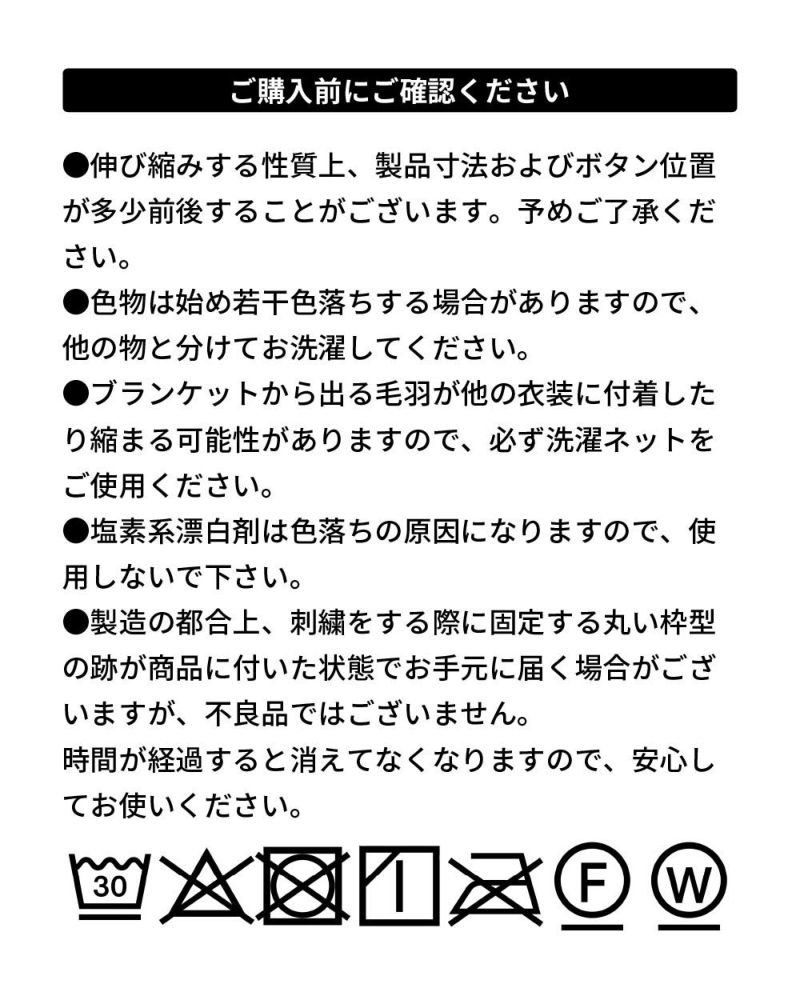 ご購入前にご確認ください

●伸び縮みする性質上、製品寸法およびボタン位置が多少前後することがございます。予めご了承ください。

●色物は始め若干色落ちする場合がありますので、他の物と分けてお洗濯してください。

●ブランケットから出る毛羽が他の衣装に付着したり縮まる可能性がありますので、必ず洗濯ネットをご使用ください。

●塩素系漂白剤は色落ちの原因になりますので、使用しないで下さい。

●製造の都合上、刺繍をする際に固定する丸い枠型の跡が商品に付いた状態でお手元に届く場合がございますが、不良品ではございません。
時間が経過すると消えてなくなりますので、安心してお使いください。

30 F W